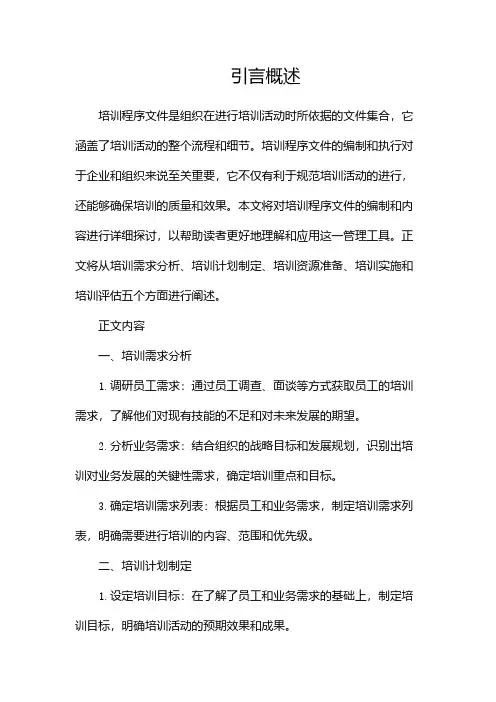 引言概述

培训程序文件是组织在进行培训活动时所依据的文件集合，它涵盖了培训活动的整个流程和细节。培训程序文件的编制和执行对于企业和组织来说至关重要，它不仅有利于规范培训活动的进行，还能够确保培训的质量和效果。本文将对培训程序文件的编制和内容进行详细探讨，以帮助读者更好地理解和应用这一管理工具。正文将从培训需求分析、培训计划制定、培训资源准备、培训实施和培训评估五个方面进行阐述。

正文内容

一、培训需求分析

1. 调研员工需求：通过员工调查、面谈等方式获取员工的培训需求，了解他们对现有技能的不足和对未来发展的期望。

2. 分析业务需求：结合组织的战略目标和发展规划，识别出培训对业务发展的关键性需求，确定培训重点和目标。

3. 确定培训需求列表：根据员工和业务需求，制定培训需求列表，明确需要进行培训的内容、范围和优先级。

二、培训计划制定

1. 设定培训目标：在了解了员工和业务需求的基础上，制定培训目标，明确培训活动的预期效果和成果。